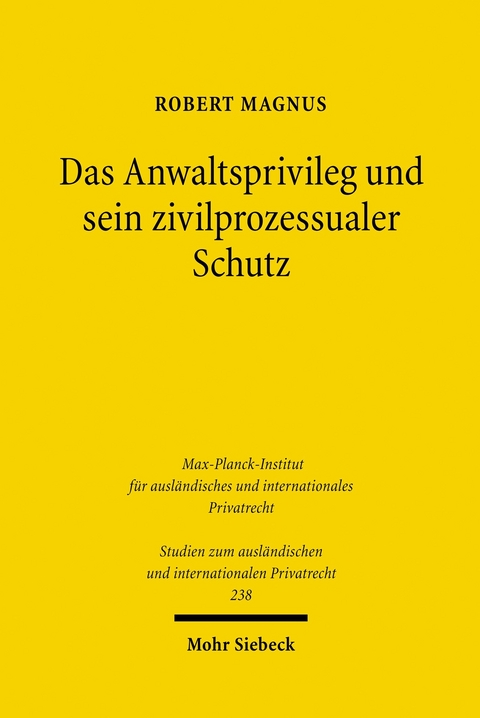 ROBERT MAGNUS

Das Anwaltsprivileg und sein zivilprozessualer Schutz

Max-Planck-Institut für ausländisches und internationales Privatrecht

Studien zum ausländischen und internationalen Privatrecht 238

Mohr Siebeck